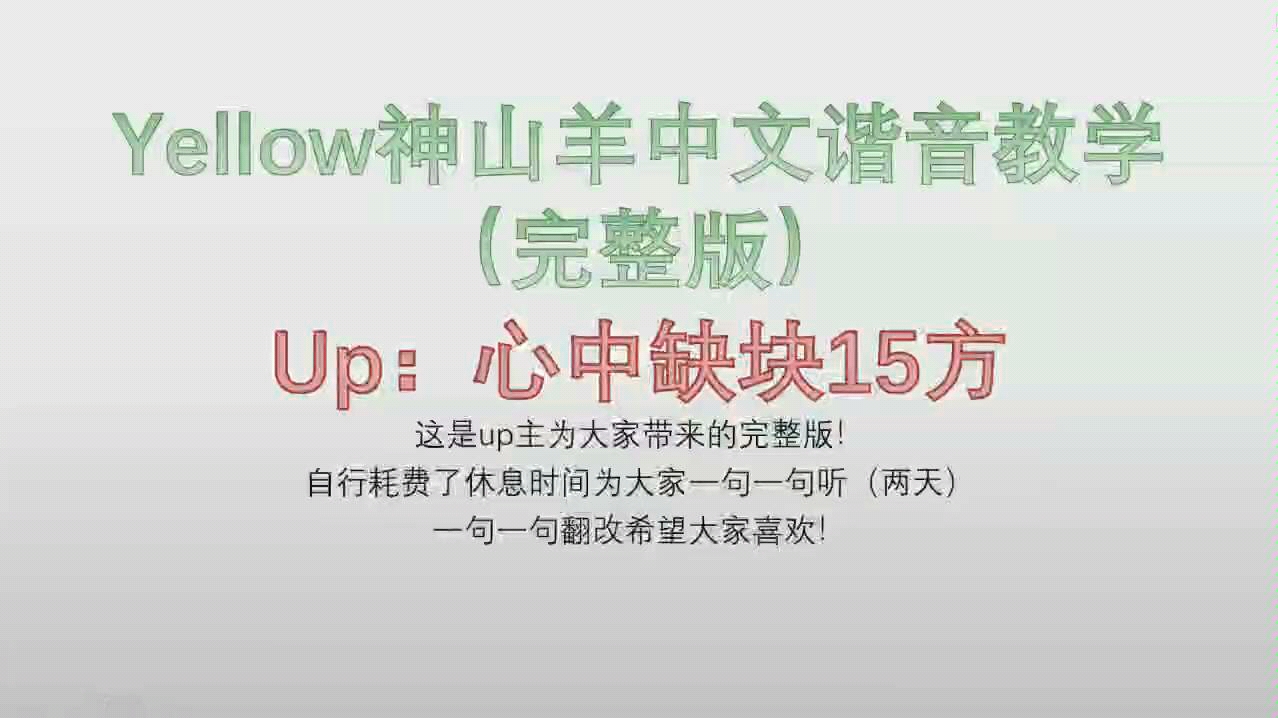 Yellow神山羊中文谐音教学
（完整版）

Up：心中缺块15方

这是up主为大家带来的完整版！
自行耗费了休息时间为大家一句一句听（两天）
一句一句翻改希望大家喜欢！